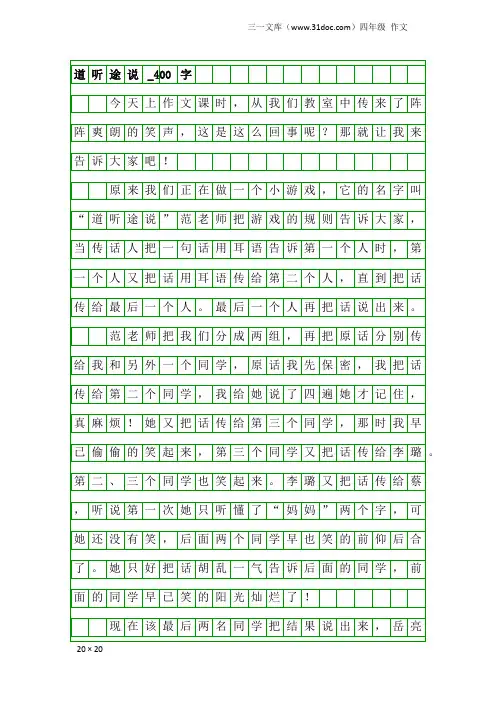 三一文库（www.31doc.com）四年级 作文

道听途说_400字

今天上作文课时，从我们教室中传来了阵阵爽朗的笑声，这是这么回事呢？那就让我来告诉大家吧！

原来我们正在做一个小游戏，它的名字叫“道听途说”范老师把游戏的规则告诉大家，当传话人把一句话用耳语告诉第一个人时，第一个人又把话用耳语传给第二个人，直到把话传给最后一个人。最后一个人再把话说出来。

范老师把我们分成两组，再把原话分别传给我和另外一个同学，原话我先保密，我把话传给第二个同学，我给她说了四遍她才记住，真麻烦！她又把话传给第三个同学，那时我早已偷偷的笑起来，第三个同学又把话传给李璐。第二、三个同学也笑起来。李璐又把话传给蔡，听说第一次她只听懂了“妈妈”两个字，可她还没有笑，后面两个同学早也笑的前仰后合了。她只好把话胡乱一气告诉后面的同学，前面的同学早已笑的阳光灿烂了！

现在该最后两名同学把结果说出来，岳亮

20×20